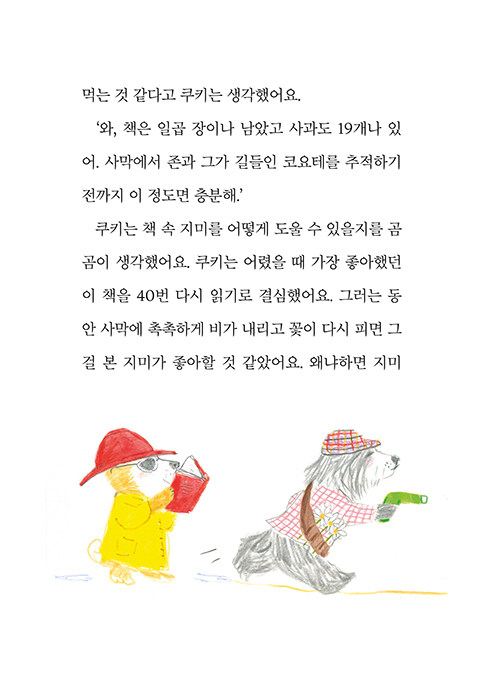 먹는 것 같다고 쿠키는 생각했어요.

'와, 책은 일곱 장이나 남았고 사과도 19개나 있어. 사막에서 존과 그가 길들인 코요테를 추적하기 전까지 이 정도면 충분해.'

쿠키는 책 속 지미를 어떻게 도울 수 있을지를 곰곰이 생각했어요. 쿠키는 어렸을 때 가장 좋아했던 이 책을 40번 다시 읽기로 결심했어요. 그러는 동안 사막에 촉촉하게 비가 내리고 꽃이 다시 피면 그걸 본 지미가 좋아할 것 같았어요. 왜냐하면 지미